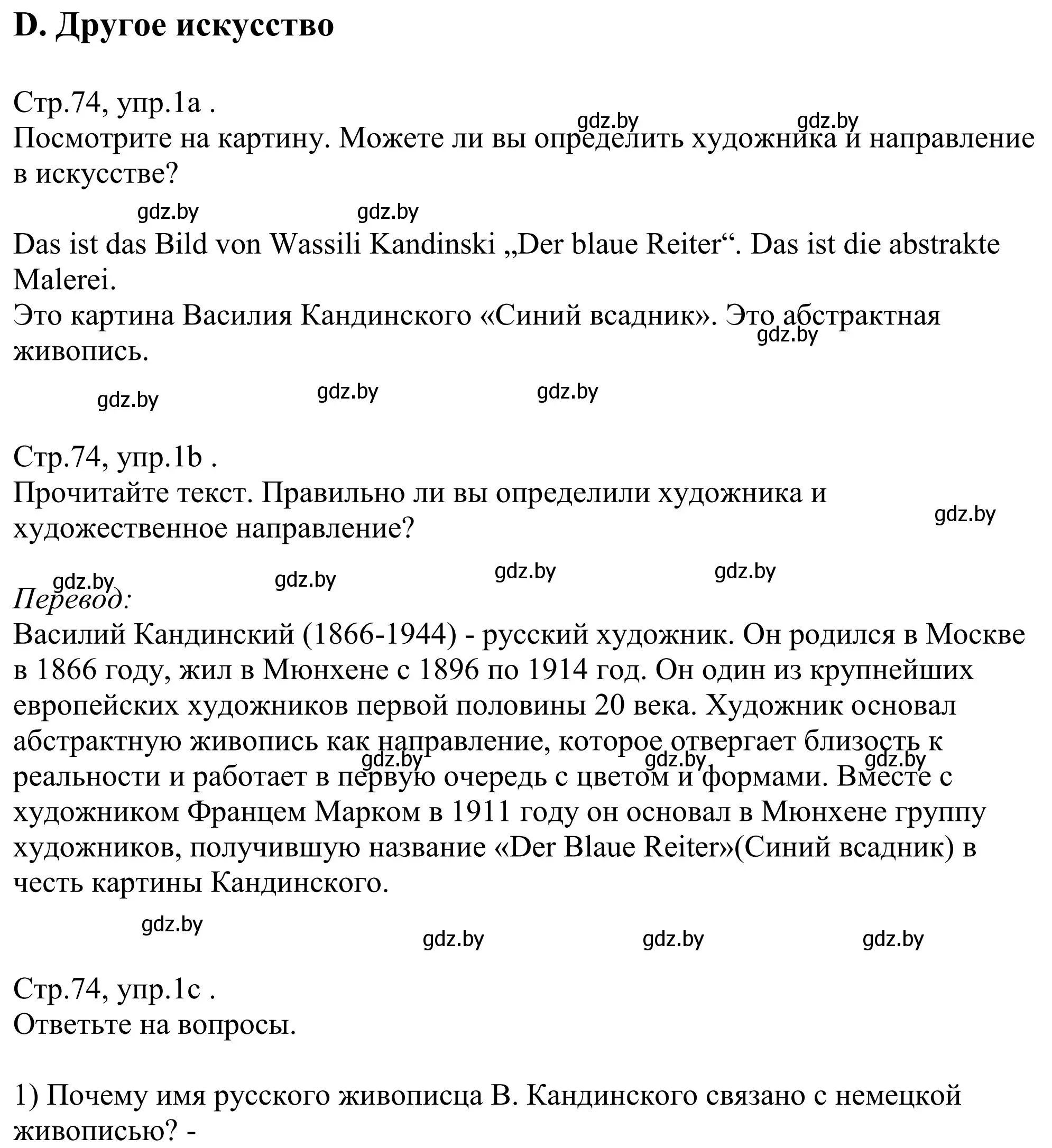 D. Другое искусство

Стр.74, упр.1a .
gdz.by gdz.by
Посмотрите на картину. Можете ли вы определить художника и направление в искусстве?

gdz.by gdz.by

Das ist das Bild von Wassili Kandinski „Der blaue Reiter“. Das ist die abstrakte Malerei.
Это картина Василия Кандинского «Синий всадник». Это абстрактная живопись.
gdz.by

gdz.by gdz.by gdz.by

Стр.74, упр.1b .
Прочитайте текст. Правильно ли вы определили художника и художественное направление?
gdz.by

gdz.by gdz.by gdz.by gdz.by
Перевод:
Василий Кандинский (1866-1944) - русский художник. Он родился в Москве в 1866 году, жил в Мюнхене с 1896 по 1914 год. Он один из крупнейших европейских художников первой половины 20 века. Художник основал абстрактную живопись как направление, которое отвергает близость к реальности и работает в первую очередь с цветом и формами. Вместе с художником Францем Марком в 1911 году он основал в Мюнхене группу художников, получившую название «Der Blaue Reiter»(Синий всадник) в честь картины Кандинского.
gdz.by gdz.by gdz.by

gdz.by gdz.by gdz.by gdz.by

Стр.74, упр.1c .
Ответьте на вопросы.

1) Почему имя русского живописца В. Кандинского связано с немецкой живописью? -